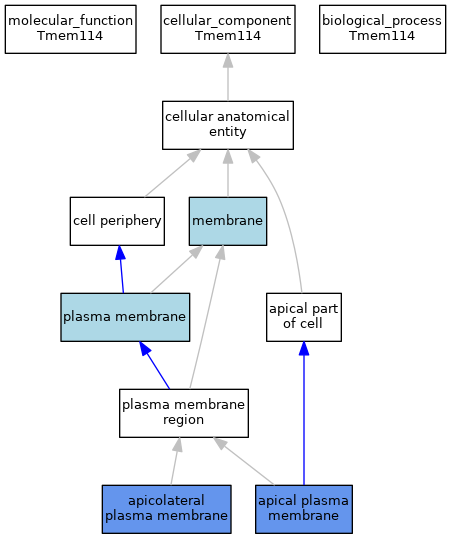 molecular_function
Tmem114

cellular_component
Tmem114

biological_process
Tmem114

cellular anatomical entity

cell periphery

membrane

plasma membrane

apical part of cell

plasma membrane region

apicolateral plasma membrane

apical plasma membrane